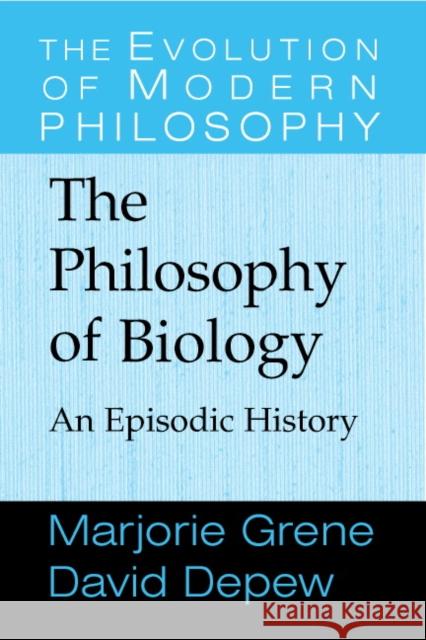 THE EVOLUTION OF MODERN PHILOSOPHY

The Philosophy of Biology

An Episodic History

Marjorie Grene
David Depew